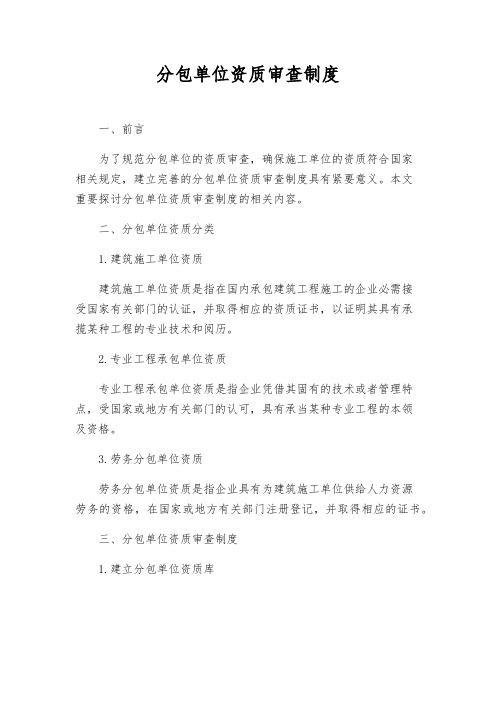 分包单位资质审查制度

一、前言

为了规范分包单位的资质审查，确保施工单位的资质符合国家相关规定，建立完善的分包单位资质审查制度具有紧要意义。本文重要探讨分包单位资质审查制度的相关内容。

二、分包单位资质分类

1. 建筑施工单位资质

建筑施工单位资质是指在国内承包建筑工程施工的企业必需接受国家有关部门的认证，并取得相应的资质证书，以证明其具有承揽某种工程的专业技术和阅历。

2. 专业工程承包单位资质

专业工程承包单位资质是指企业凭借其固有的技术或者管理特点，受国家或地方有关部门的认可，具有承当某种专业工程的本领及资格。

3. 劳务分包单位资质

劳务分包单位资质是指企业具有为建筑施工单位供给人力资源劳务的资格，在国家或地方有关部门注册登记，并取得相应的证书。

三、分包单位资质审查制度

1. 建立分包单位资质库